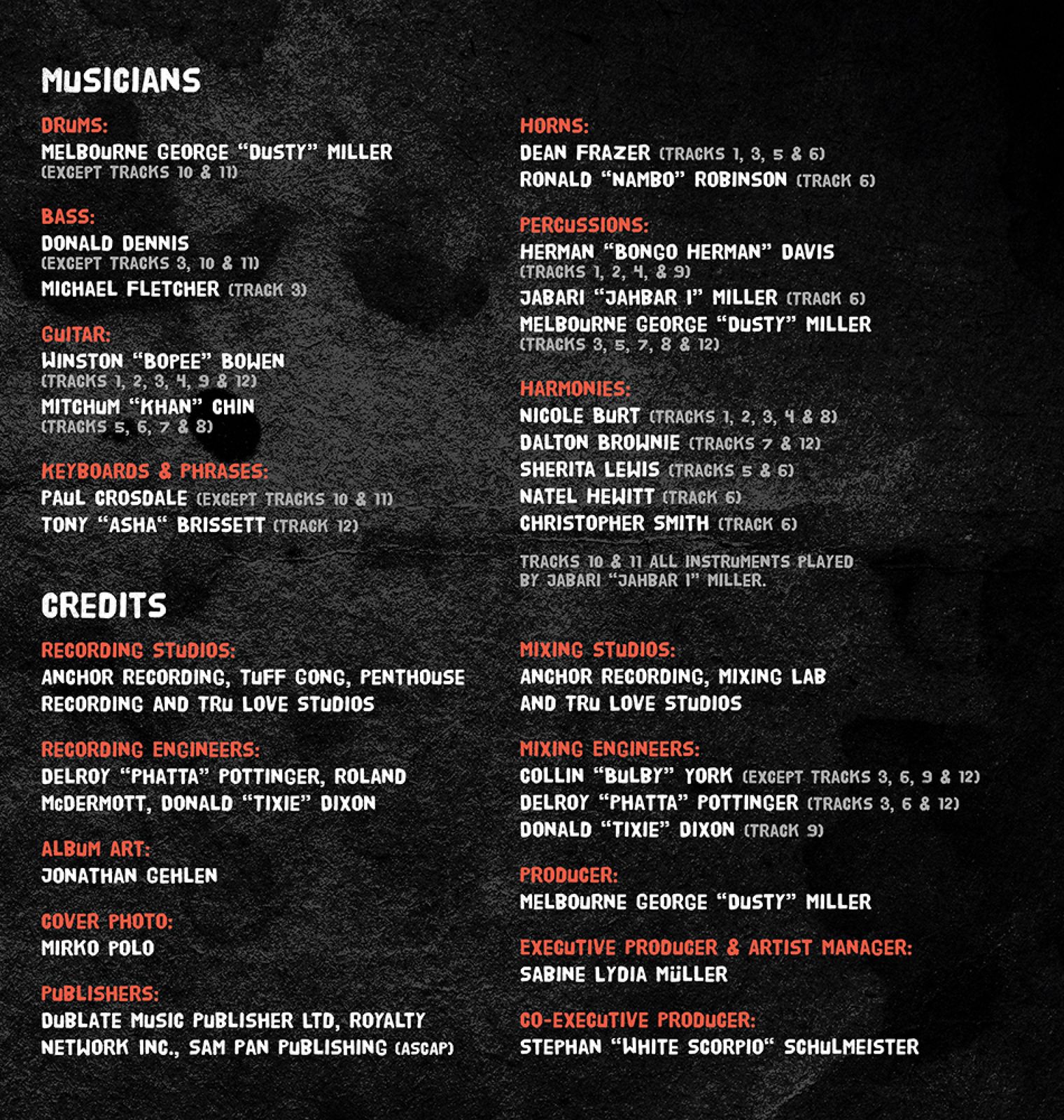 MUSICIANS

DRUMS:
MELBOURNE GEORGE “DUSTY” MILLER (EXCEPT TRACKS 10 & 11)

BASS:
DONALD DENNIS (EXCEPT TRACKS 3, 10 & 11)
MICHAEL FLETCHER (TRACK 3)

GUITAR:
WINSTON “BOPEE” BOWEN (TRACKS 1, 2, 3, 4, 9 & 12)
MITCHUM “KHAN” CHIN (TRACKS 5, 6, 7 & 8)

KEYBOARDS & PHRASES:
PAUL CROSDALE (EXCEPT TRACKS 10 & 11)
TONY “ASHA“ BRISSETT (TRACK 12)

HORNS:
DEAN FRAZER (TRACKS 1, 3, 5 & 6)
RONALD “NAMBO” ROBINSON (TRACK 6)

PERCUSSIONS:
HERMAN “BONGO HERMAN” DAVIS (TRACKS 1, 2, 4, & 9)
JABARI “JAHBAR I” MILLER (TRACK 6)
MELBOURNE GEORGE “DUSTY” MILLER (TRACKS 3, 5, 7, 8 & 12)

HARMONIES:
NICOLE BURT (TRACKS 1, 2, 3, 4 & 8)
DALTON BROWNIE (TRACKS 7 & 12)
SHERITA LEWIS (TRACKS 5 & 6)
NATEL HEWITT (TRACK 6)
CHRISTOPHER SMITH (TRACK 6)

TRACKS 10 & 11 ALL INSTRUMENTS PLAYED BY JABARI “JAHBAR I” MILLER.

CREDITS

RECORDING STUDIOS:
ANCHOR RECORDING, TUFF GONG, PENTHOUSE RECORDING AND TRU LOVE STUDIOS

RECORDING ENGINEERS:
DELROY “PHATTA” POTTINGER, ROLAND McDERMOTT, DONALD “TIXIE” DIXON

ALBUM ART:
JONATHAN GEHLEN

COVER PHOTO:
MIRKO POLO

PUBLISHERS:
DUBLATE MUSIC PUBLISHER LTD, ROYALTY NETWORK INC., SAM PAN PUBLISHING (ASCAP)

MIXING STUDIOS:
ANCHOR RECORDING, MIXING LAB AND TRU LOVE STUDIOS

MIXING ENGINEERS:
COLLIN “BULBY” YORK (EXCEPT TRACKS 3, 6, 9 & 12)
DELROY “PHATTA” POTTINGER (TRACKS 3, 6 & 12)
DONALD “TIXIE” DIXON (TRACK 9)

PRODUCER:
MELBOURNE GEORGE “DUSTY” MILLER

EXECUTIVE PRODUCER & ARTIST MANAGER:
SABINE LYDIA MÜLLER

CO-EXECUTIVE PRODUCER:
STEPHAN “WHITE SCORPIO“ SCHULMEISTER